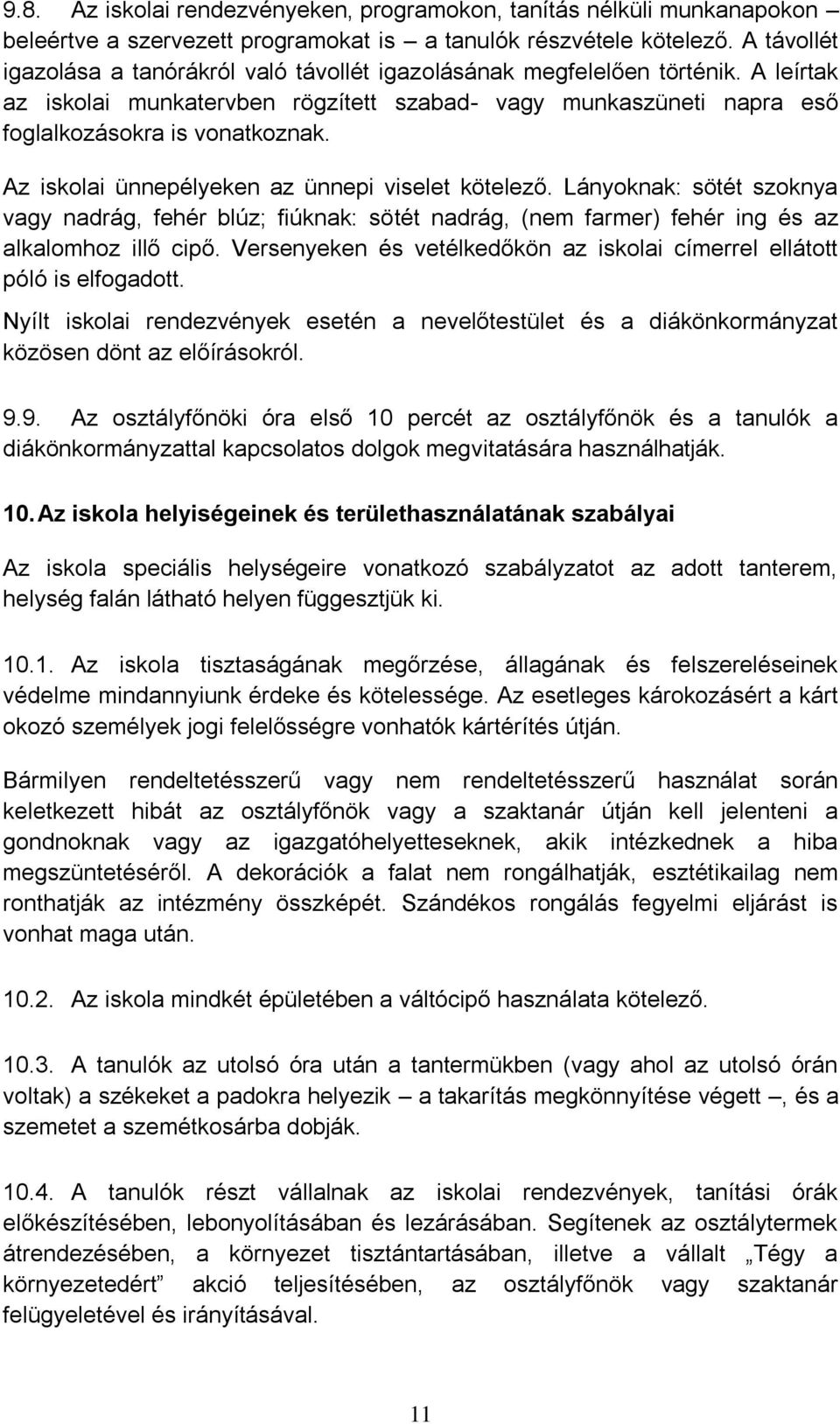 9.8. Az iskolai rendezvényeken, programokon, tanítás nélküli munkanapokon – beleértve a szervezett programokat is – a tanulók részvétele kötelező. A távollét igazolása a tanórákról való távollét igazolásának megfelelően történik. A leírtak az iskolai munkatervben rögzített szabad- vagy munkaszüneti napra eső foglalkozásokra is vonatkoznak.

Az iskolai ünnepélyeken az ünnepi viselet kötelező. Lányoknak: sötét szoknya vagy nadrág, fehér blúz; fiúknak: sötét nadrág, (nem farmer) fehér ing és az alkalomhoz illő cipő. Versenyeken és vetélkedőkön az iskolai címerrel ellátott póló is elfogadott.

Nyílt iskolai rendezvények esetén a nevelőtestület és a diákönkormányzat közösen dönt az előírásokról.

9.9. Az osztályfőnöki óra első 10 percét az osztályfőnök és a tanulók a diákönkormányzattal kapcsolatos dolgok megvitatására használhatják.

10. Az iskola helyiségeinek és területhasználatának szabályai

Az iskola speciális helységeire vonatkozó szabályzatot az adott tanterem, helység falán látható helyen függesztjük ki.

10.1. Az iskola tisztaságának megőrzése, állagának és felszereléseinek védelme mindannyiunk érdeke és kötelessége. Az esetleges károkozásért a kárt okozó személyek jogi felelősségre vonhatók kártérítés útján.

Bármilyen rendeltetésszerű vagy nem rendeltetésszerű használat során keletkezett hibát az osztályfőnök vagy a szaktanár útján kell jelenteni a gondnoknak vagy az igazgatóhelyetteseknek, akik intézkednek a hiba megszüntetéséről. A dekorációk a falat nem rongálhatják, esztétikailag nem ronthatják az intézmény összképét. Szándékos rongálás fegyelmi eljárást is vonhat maga után.

10.2. Az iskola mindkét épületében a váltócipő használata kötelező.

10.3. A tanulók az utolsó óra után a tantermükben (vagy ahol az utolsó órán voltak) a székeket a padokra helyezik – a takarítás megkönnyítése végett –, és a szemetet a szemétkosárba dobják.

10.4. A tanulók részt vállalnak az iskolai rendezvények, tanítási órák előkészítésében, lebonyolításában és lezárásában. Segítenek az osztálytermek átrendezésében, a környezet tisztántartásában, illetve a vállalt „Tégy a környezetedért” akció teljesítésében, az osztályfőnök vagy szaktanár felügyeletével és irányításával.

11